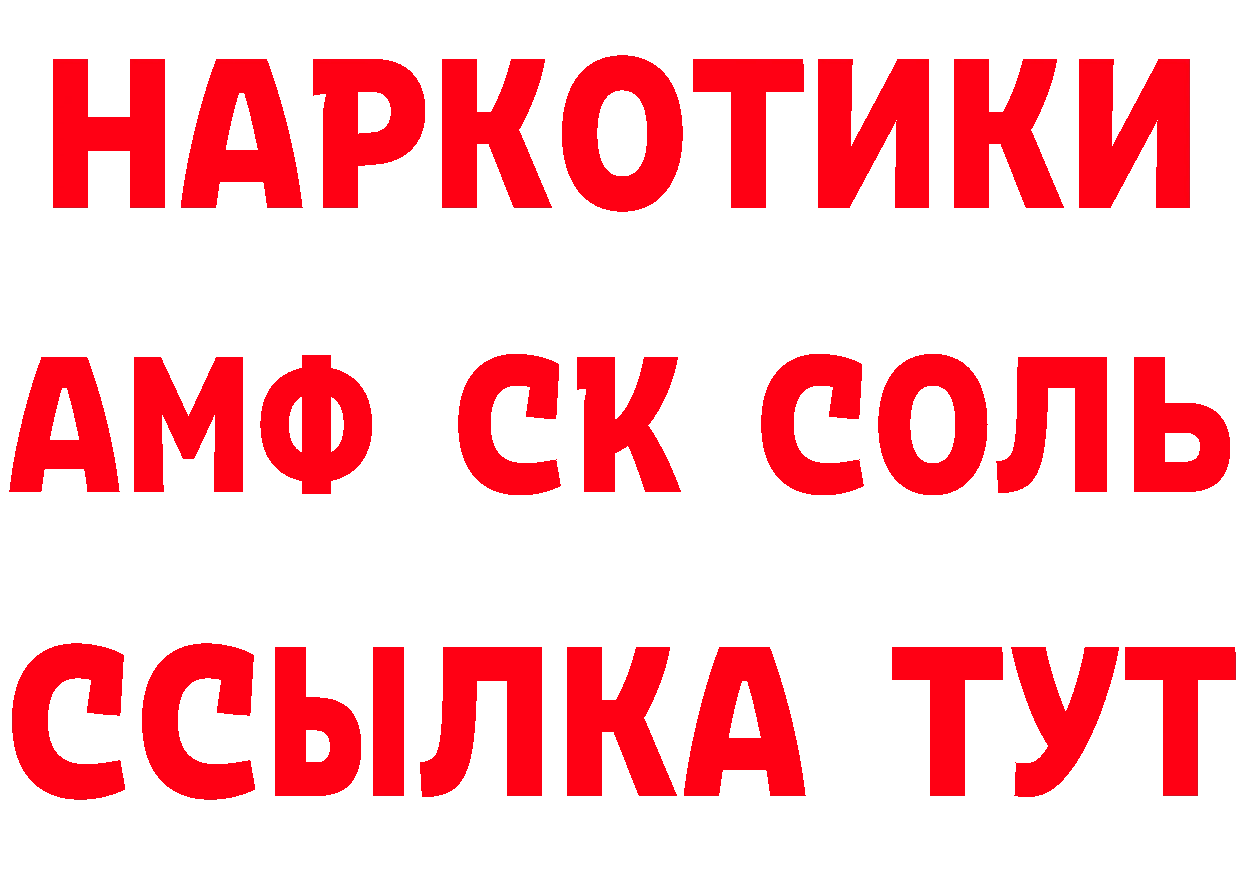 НАРКОТИКИ

АМФ СК СОЛЬ

ССЫЛКА ТУТ